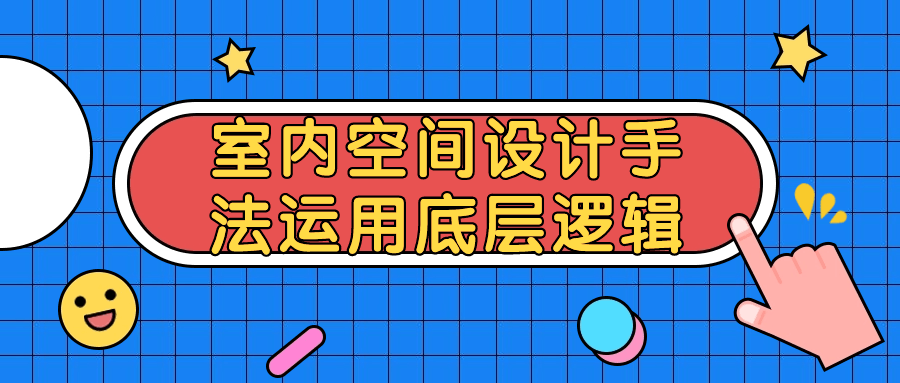 室内空间设计手法运用底层逻辑